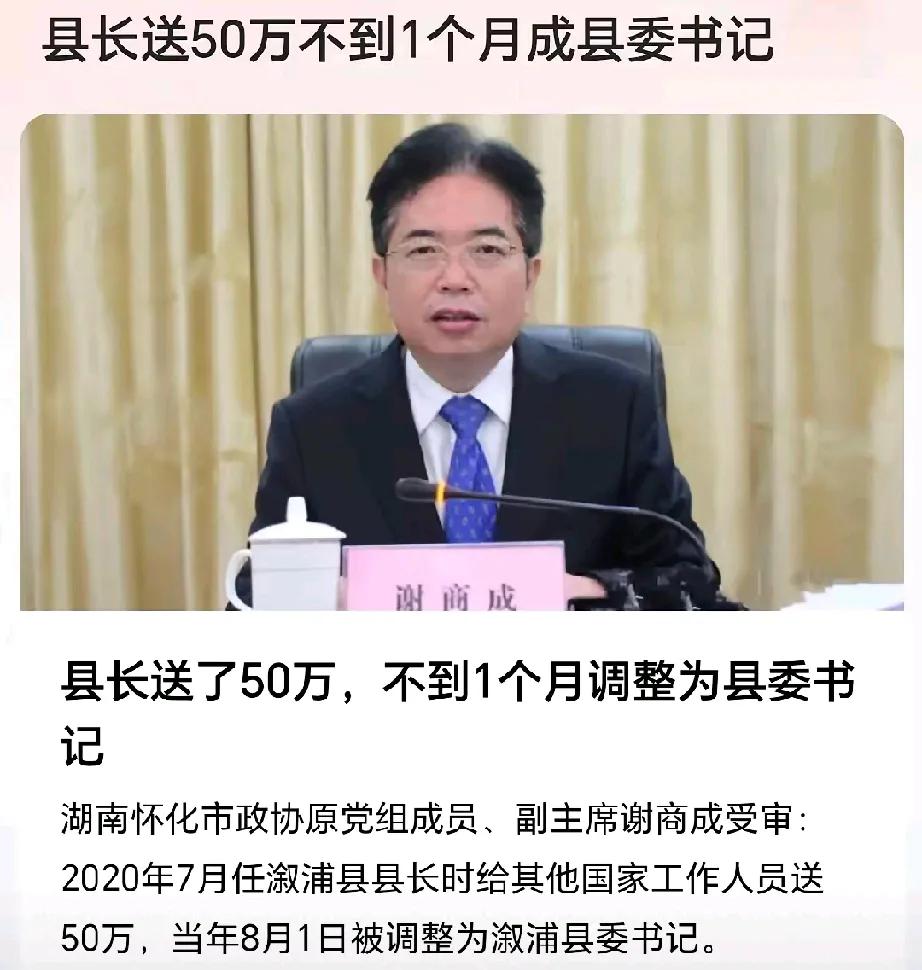 县长送50万不到1个月成县委书记

谢商成

县长送了50万，不到1个月调整为县委书记

湖南怀化市政协原党组成员、副主席谢商成受审：2020年7月任溆浦县县长时给其他国家工作人员送50万，当年8月1日被调整为溆浦县委书记。